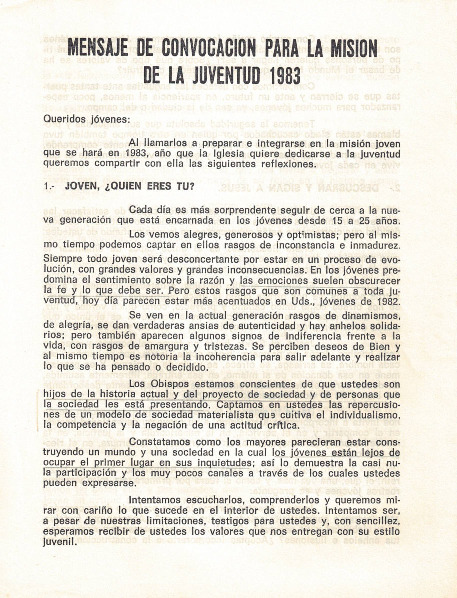 MENSAJE DE CONVOCACION PARA LA MISION DE LA JUVENTUD 1983

Queridos jóvenes:

Al llamarlos a preparar e integrarse en la misión joven que se hará en 1983, año que la Iglesia quiere dedicarse a la juventud queremos compartir con ella las siguientes reflexiones.

1.- JOVEN, ¿QUIEN ERES TU?

Cada día es más sorprendente seguir de cerca a la nueva generación que está encarnada en los jóvenes desde 15 a 25 años.

Los vemos alegres, generosos y optimistas; pero al mismo tiempo podemos captar en ellos rasgos de inconstancia e inmadurez. Siempre todo joven será desconcertante por estar en un proceso de evolución, con grandes valores y grandes inconsecuencias. En los jóvenes predomina el sentimiento sobre la razón y las emociones suelen obscurecer la fe y lo que debe ser. Pero estos rasgos que son comunes a toda juventud, hoy día parecen estar más acentuados en Uds., jóvenes de 1982.

Se ven en la actual generación rasgos de dinamismos, de alegría, se dan verdaderas ansias de autenticidad y hay anhelos solidarios; pero también aparecen algunos signos de indiferencia frente a la vida, con rasgos de amargura y tristezas. Se perciben deseos de Bien y al mismo tiempo es notoria la incoherencia para salir adelante y realizar lo que se ha pensado o decidido.

Los Obispos estamos conscientes de que ustedes son hijos de la historia actual y del proyecto de sociedad y de personas que la sociedad les está presentando. Captamos en ustedes las repercusiones de un modelo de sociedad materialista que cultiva el individualismo, la competencia y la negación de una actitud crítica.

Constatamos como los mayores parecieran estar construyendo un mundo y una sociedad en la cual los jóvenes están lejos de ocupar el primer lugar en sus inquietudes; así lo demuestra la casi nula participación y los muy pocos canales a través de los cuales ustedes pueden expresarse.

Intentamos escucharlos, comprenderlos y queremos mirar con cariño lo que sucede en el interior de ustedes. Intentamos ser, a pesar de nuestras limitaciones, testigos para ustedes y, con sencillez, esperamos recibir de ustedes los valores que nos entregan con su estilo juvenil.